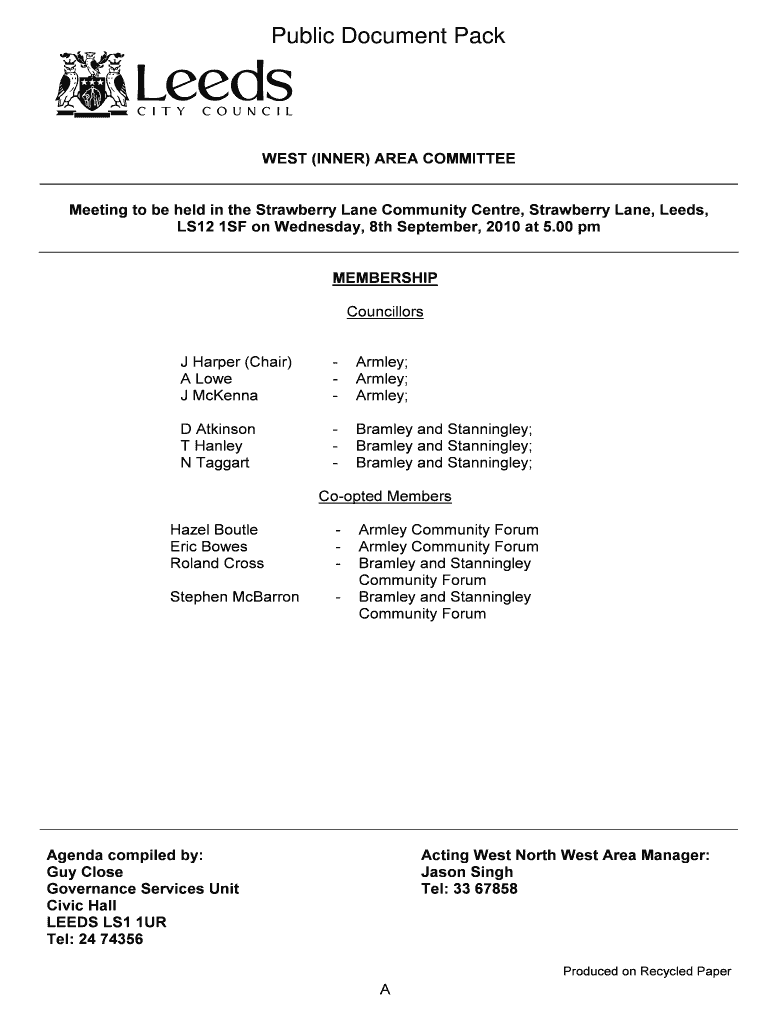 Public Document Pack

Leeds
CITY COUNCIL

WEST (INNER) AREA COMMITTEE

Meeting to be held in the Strawberry Lane Community Centre, Strawberry Lane, Leeds, LS12 1SF on Wednesday, 8th September, 2010 at 5.00 pm

MEMBERSHIP

Councillors

J Harper (Chair) - Armley;
A Lowe - Armley;
J McKenna - Armley;

D Atkinson - Bramley and Stanningley;
T Hanley - Bramley and Stanningley;
N Taggart - Bramley and Stanningley;

Co-opted Members

Hazel Boutle - Armley Community Forum
Eric Bowes - Armley Community Forum
Roland Cross - Bramley and Stanningley Community Forum
Stephen McBarron - Bramley and Stanningley Community Forum

Agenda compiled by:
Guy Close
Governance Services Unit
Civic Hall
LEEDS LS1 1UR
Tel: 24 74356

Acting West North West Area Manager:
Jason Singh
Tel: 33 67858

Produced on Recycled Paper

A